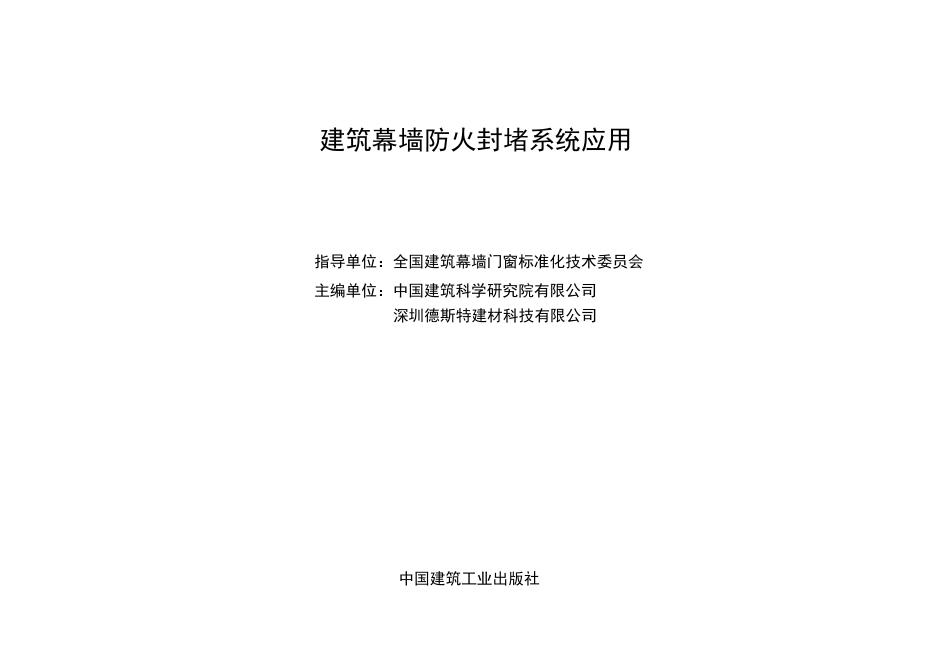 建筑幕墙防火封堵系统应用

指导单位：全国建筑幕墙门窗标准化技术委员会
主编单位：中国建筑科学研究院有限公司
深圳德斯特建材科技有限公司

中国建筑工业出版社